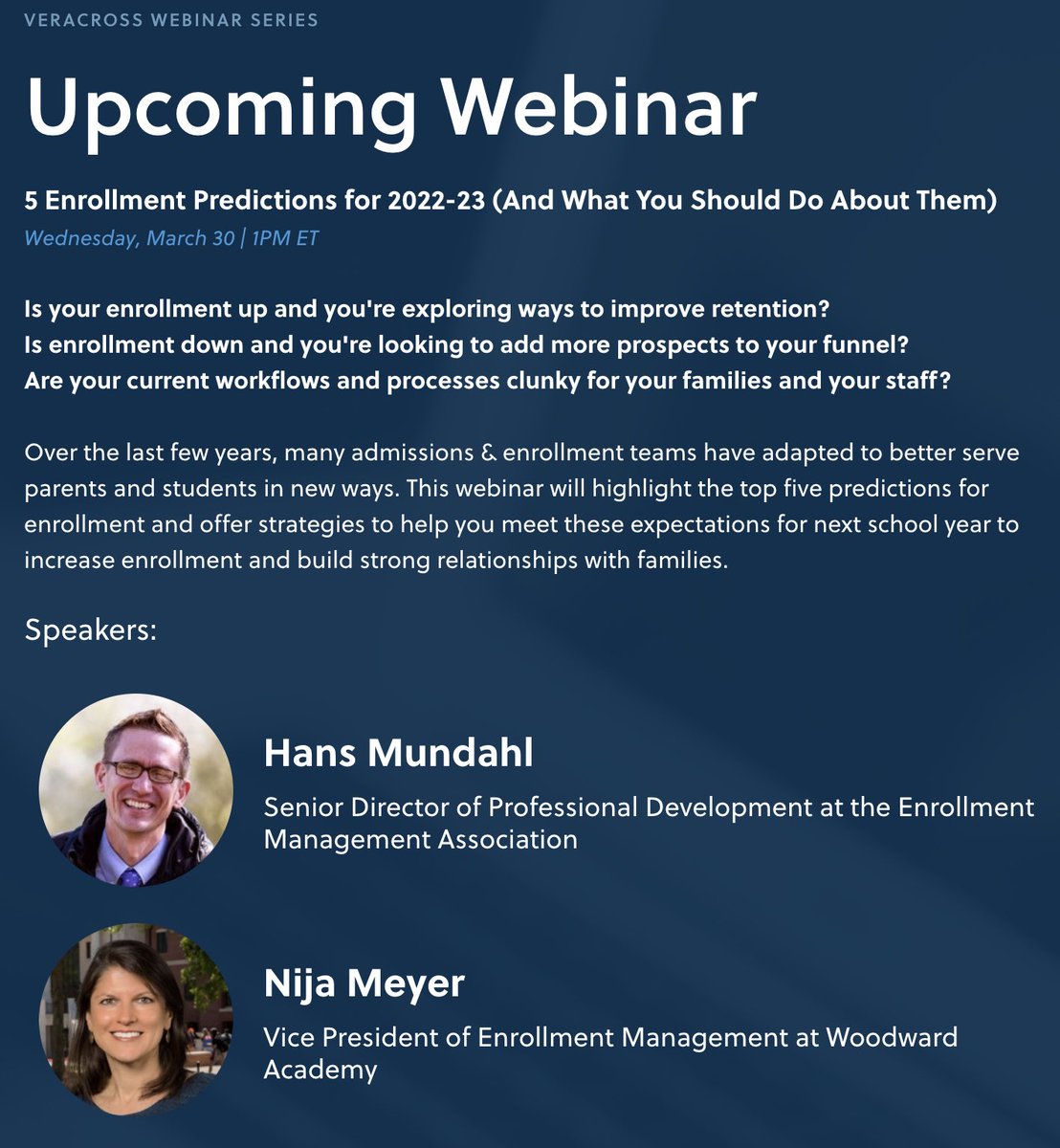 VERACROSS WEBINAR SERIES

Upcoming Webinar

5 Enrollment Predictions for 2022-23 (And What You Should Do About Them)

Wednesday, March 30 | 1PM ET

Is your enrollment up and you're exploring ways to improve retention?
Is enrollment down and you're looking to add more prospects to your funnel?
Are your current workflows and processes clunky for your families and your staff?

Over the last few years, many admissions & enrollment teams have adapted to better serve parents and students in new ways. This webinar will highlight the top five predictions for enrollment and offer strategies to help you meet these expectations for next school year to increase enrollment and build strong relationships with families.

Speakers:

Hans Mundahl

Senior Director of Professional Development at the Enrollment Management Association

Nija Meyer

Vice President of Enrollment Management at Woodward Academy